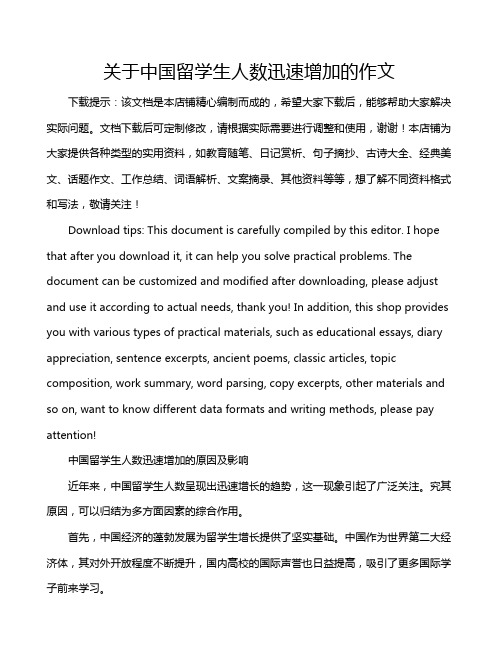 关于中国留学生人数迅速增加的作文

下载提示：该文档是本店铺精心编制而成的，希望大家下载后，能够帮助大家解决实际问题。文档下载后可定制修改，请根据实际需要进行调整和使用，谢谢！本店铺为大家提供各种类型的实用资料，如教育随笔、日记赏析、句子摘抄、古诗大全、经典美文、话题作文、工作总结、词语解析、文案摘录、其他资料等等，想了解不同资料格式和写法，敬请关注！

Download tips: This document is carefully compiled by this editor. I hope that after you download it, it can help you solve practical problems. The document can be customized and modified after downloading, please adjust and use it according to actual needs, thank you! In addition, this shop provides you with various types of practical materials, such as educational essays, diary appreciation, sentence excerpts, ancient poems, classic articles, topic composition, work summary, word parsing, copy excerpts, other materials and so on, want to know different data formats and writing methods, please pay attention!

中国留学生人数迅速增加的原因及影响

近年来，中国留学生人数呈现出迅速增长的趋势，这一现象引起了广泛关注。究其原因，可以归结为多方面因素的综合作用。

首先，中国经济的蓬勃发展为留学生增长提供了坚实基础。中国作为世界第二大经济体，其对外开放程度不断提升，国内高校的国际声誉也日益提高，吸引了更多国际学子前来学习。